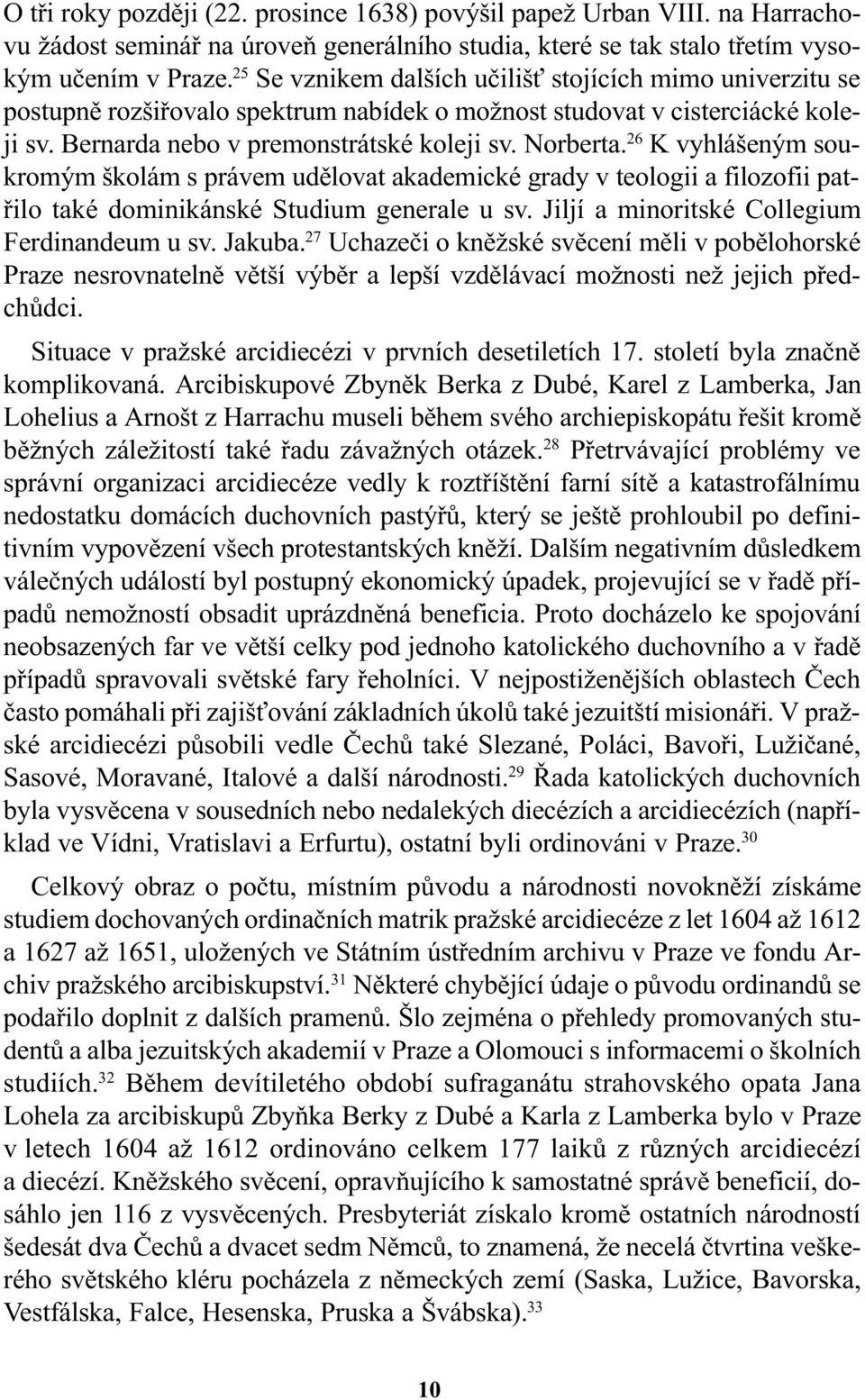 O tři roky později (22. prosince 1638) povýšil papež Urban VIII. na Harrachovu žádost seminář na úroveň generálního studia, které se tak stalo třetím vysokým učením v Praze.$^{25}$ Se vznikem dalších učilišť stojících mimo univerzitu se postupně rozšiřovalo spektrum nabídek o možnost studovat v cisterciácké koleji sv. Bernarda nebo v premonstrátské koleji sv. Norberta.$^{26}$ K vyhlášeným soukromým školám s právem udělovat akademické grady v teologii a filozofii patřilo také dominikánské Studium generale u sv. Jiljí a minoritské Collegium Ferdinandeum u sv. Jakuba.$^{27}$ Uchazeči o kněžské svěcení měli v pobělohorské Praze nesrovnatelně větší výběr a lepší vzdělávací možnosti než jejich předchůdci.

Situace v pražské arcidiecézi v prvních desetiletích 17. století byla značně komplikovaná. Arcibiskupové Zbyněk Berka z Dubé, Karel z Lamberka, Jan Lohelius a Arnošt z Harrachu museli během svého archiepiskopátu řešit kromě běžných záležitostí také řadu závažných otázek.$^{28}$ Přetrvávající problémy ve správní organizaci arcidiecéze vedly k roztříštění farní sítě a katastrofálnímu nedostatku domácích duchovních pastýřů, který se ještě prohloubil po definitivním vypovězení všech protestantských kněží. Dalším negativním důsledkem válečných událostí byl postupný ekonomický úpadek, projevující se v řadě případů nemožností obsadit uprázdněná beneficia. Proto docházelo ke spojování neobsazených far ve větší celky pod jednoho katolického duchovního a v řadě případů spravovali světské fary řeholníci. V nejpostiženějších oblastech Čech často pomáhali při zajišťování základních úkolů také jezuitští misionáři. V pražské arcidiecézi působili vedle Čechů také Slezané, Poláci, Bavoři, Lužičané, Sasové, Moravané, Italové a další národnosti.$^{29}$ Řada katolických duchovních byla vysvěcena v sousedních nebo nedalekých diecézích a arcidiecézích (například ve Vídni, Vratislavi a Erfurtu), ostatní byli ordinováni v Praze.$^{30}$

Celkový obraz o počtu, místním původu a národnosti novokněží získáme studiem dochovaných ordinačních matrik pražské arcidiecéze z let 1604 až 1612 a 1627 až 1651, uložených ve Státním ústředním archivu v Praze ve fondu Archiv pražského arcibiskupství.$^{31}$ Některé chybějící údaje o původu ordinandů se podařilo doplnit z dalších pramenů. Šlo zejména o přehledy promovaných studentů a alba jezuitských akademií v Praze a Olomouci s informacemi o školních studiích.$^{32}$ Během devítiletého období sufraganátu strahovského opata Jana Lohela za arcibiskupů Zbyňka Berky z Dubé a Karla z Lamberka bylo v Praze v letech 1604 až 1612 ordinováno celkem 177 laiků z různých arcidiecézí a diecézí. Kněžského svěcení, opravňujícího k samostatné správě beneficií, dosáhlo jen 116 z vysvěcených. Presbyteriát získalo kromě ostatních národností šedesát dva Čechů a dvacet sedm Němců, to znamená, že necelá čtvrtina veškerého světského kléru pocházela z německých zemí (Saska, Lužice, Bavorska, Vestfálska, Falce, Hesenska, Pruska a Švábska).$^{33}$

10